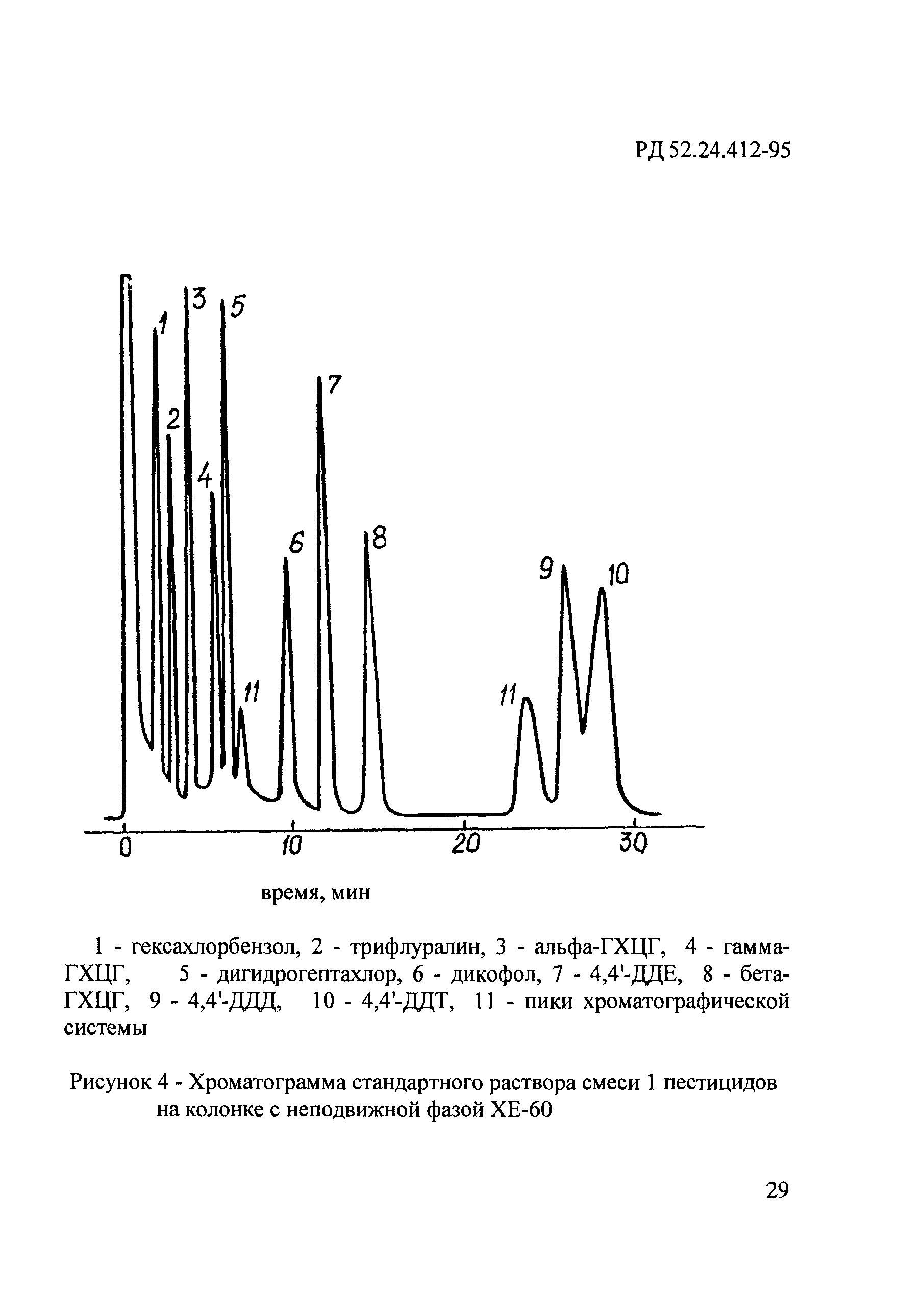 РД 52.24.412-95

1
2
3
4
5
11
6
7
8
11
9
10

0
10
20
30

время, мин

1 - гексахлорбензол, 2 - трифлуралин, 3 - альфа-ГХЦГ, 4 - гамма-ГХЦГ, 5 - дигидрогептахлор, 6 - дикофол, 7 - 4,4'-ДДЕ, 8 - бета-ГХЦГ, 9 - 4,4'-ДДД, 10 - 4,4'-ДДТ, 11 - пики хроматографической системы

Рисунок 4 - Хроматограмма стандартного раствора смеси 1 пестицидов на колонке с неподвижной фазой ХЕ-60

29